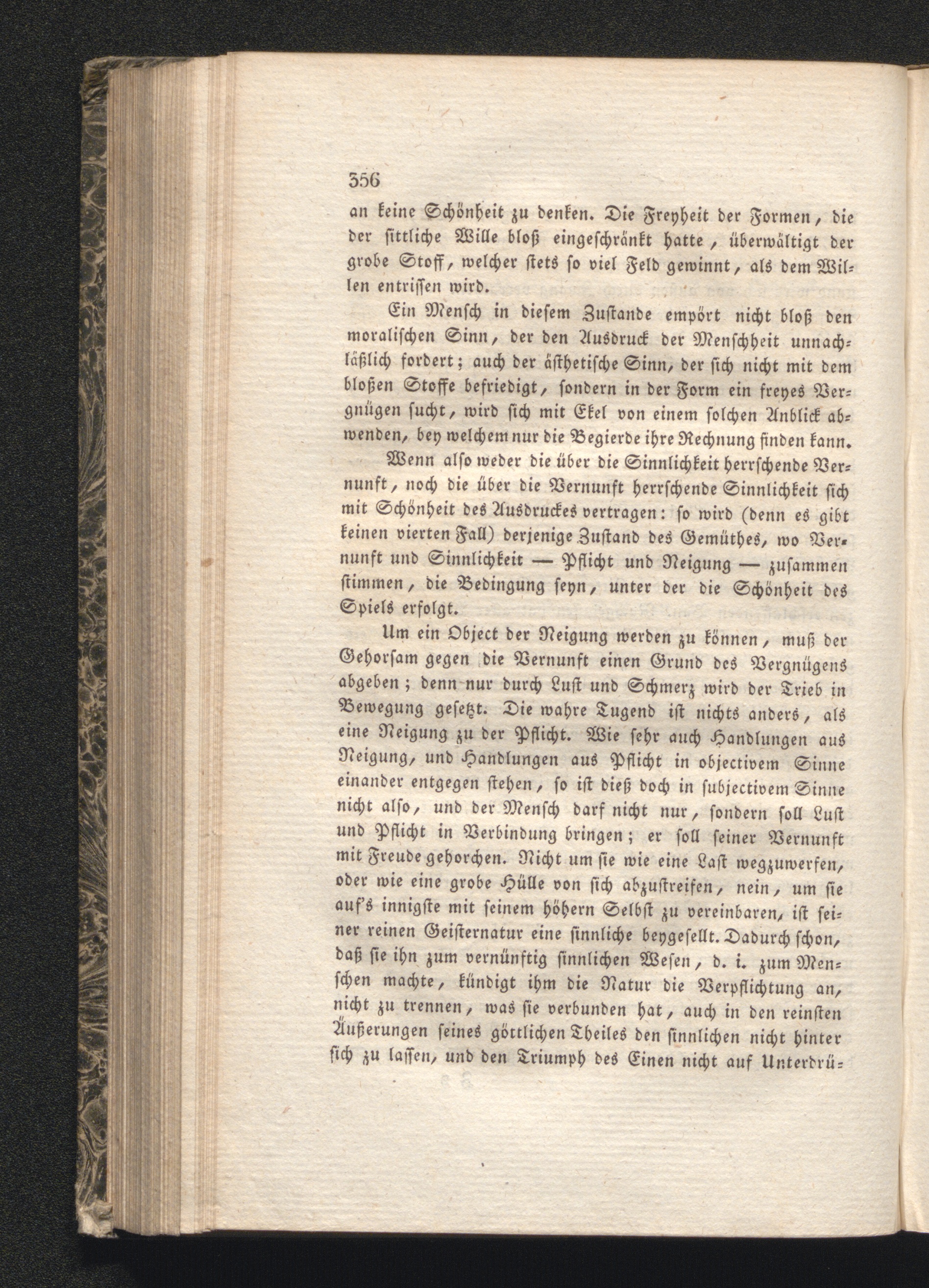 356

an keine Schönheit zu denken. Die Freyheit der Formen, die der sittliche Wille bloß eingeschränkt hatte, überwältigt der grobe Stoff, welcher stets so viel Feld gewinnt, als dem Willen entrissen wird.

Ein Mensch in diesem Zustande empört nicht bloß den moralischen Sinn, der den Ausdruck der Menschheit unnachläßlich fordert; auch der ästhetische Sinn, der sich nicht mit dem bloßen Stoffe befriedigt, sondern in der Form ein freyes Vergnügen sucht, wird sich mit Ekel von einem solchen Anblick abwenden, bey welchem nur die Begierde ihre Rechnung finden kann.

Wenn also weder die über die Sinnlichkeit herrschende Vernunft, noch die über die Vernunft herrschende Sinnlichkeit sich mit Schönheit des Ausdruckes vertragen: so wird (denn es gibt keinen vierten Fall) derjenige Zustand des Gemüthes, wo Vernunft und Sinnlichkeit — Pflicht und Neigung — zusammen stimmen, die Bedingung seyn, unter der die Schönheit des Spiels erfolgt.

Um ein Object der Neigung werden zu können, muß der Gehorsam gegen die Vernunft einen Grund des Vergnügens abgeben; denn nur durch Lust und Schmerz wird der Trieb in Bewegung gesetzt. Die wahre Tugend ist nichts anders, als eine Neigung zu der Pflicht. Wie sehr auch Handlungen aus Neigung, und Handlungen aus Pflicht in objectivem Sinne einander entgegen stehen, so ist dieß doch in subjectivem Sinne nicht also, und der Mensch darf nicht nur, sondern soll Lust und Pflicht in Verbindung bringen; er soll seiner Vernunft mit Freude gehorchen. Nicht um sie wie eine Last wegzuwerfen, oder wie eine grobe Hülle von sich abzustreifen, nein, um sie auf's innigste mit seinem höhern Selbst zu vereinbaren, ist seiner reinen Geisternatur eine sinnliche beygesellt. Dadurch schon, daß sie ihn zum vernünftig sinnlichen Wesen, d. i. zum Menschen machte, kündigt ihm die Natur die Verpflichtung an, nicht zu trennen, was sie verbunden hat, auch in den reinsten Äußerungen seines göttlichen Theiles den sinnlichen nicht hinter sich zu lassen, und den Triumph des Einen nicht auf Unterdrü-